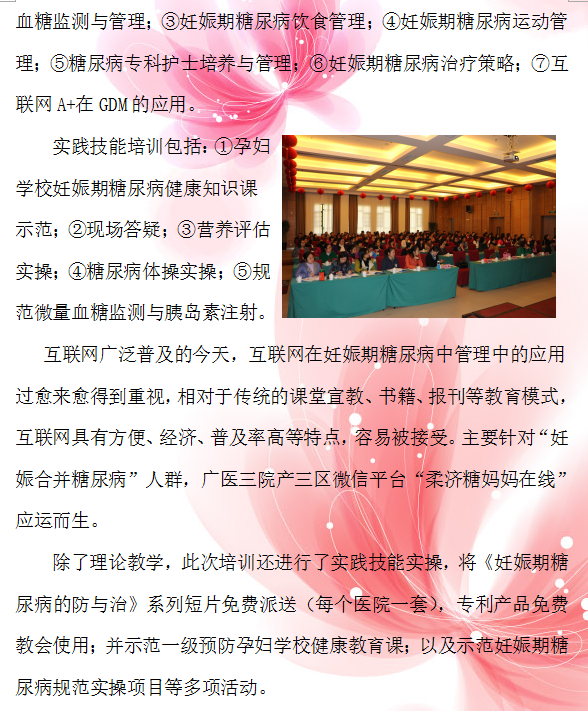 血糖监测与管理；③妊娠期糖尿病饮食管理；④妊娠期糖尿病运动管理；⑤糖尿病专科护士培养与管理；⑥妊娠期糖尿病治疗策略；⑦互联网 A+在 GDM 的应用。

实践技能培训包括：①孕妇学校妊娠期糖尿病健康知识课示范；②现场答疑；③营养评估实操；④糖尿病体操实操；⑤规范微量血糖监测与胰岛素注射。

互联网广泛普及的今天，互联网在妊娠期糖尿病中管理中的应用过愈来愈得到重视，相对于传统的课堂宣教、书籍、报刊等教育模式，互联网具有方便、经济、普及率高等特点，容易被接受。主要针对“妊娠合并糖尿病”人群，广医三院产三区微信平台“柔济糖妈妈在线”应运而生。

除了理论教学，此次培训还进行了实践技能实操，将《妊娠期糖尿病的防与治》系列短片免费派送（每个医院一套），专利产品免费教会使用；并示范一级预防孕妇学校健康教育课；以及示范妊娠期糖尿病规范实操项目等多项活动。